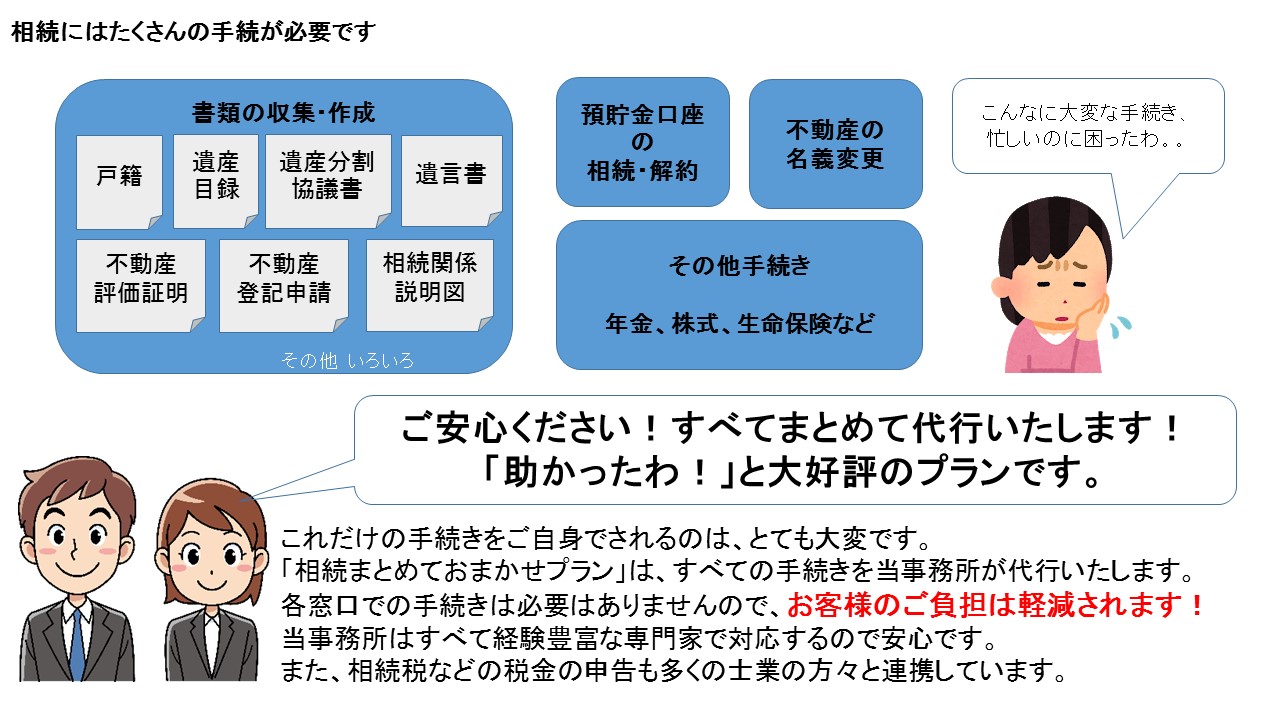 相続にはたくさんの手続が必要です

書類の収集・作成

戸籍

遺産目録

遺産分割協議書

遺言書

不動産評価証明

不動産登記申請

相続関係説明図

その他 いろいろ

預貯金口座の相続・解約

不動産の名義変更

その他手続き

年金、株式、生命保険など

こんなに大変な手続き、忙しいのに困ったわ。。

ご安心ください！すべてまとめて代行いたします！
「助かったわ！」と大好評のプランです。

これだけの手続きをご自身でされるのは、とても大変です。
「相続まとめておまかせプラン」は、すべての手続きを当事務所が代行いたします。
各窓口での手続きは必要はありませんので、お客様のご負担は軽減されます！
当事務所はすべて経験豊富な専門家で対応するので安心です。
また、相続税などの税金の申告も多くの士業の方々と連携しています。